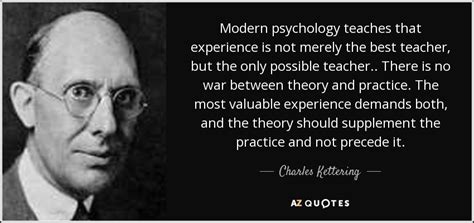 Modern psychology teaches that experience is not merely the best teacher, but the only possible teacher.. There is no war between theory and practice. The most valuable experience demands both, and the theory should supplement the practice and not precede it.

— Charles Kettering —

AZ QUOTES